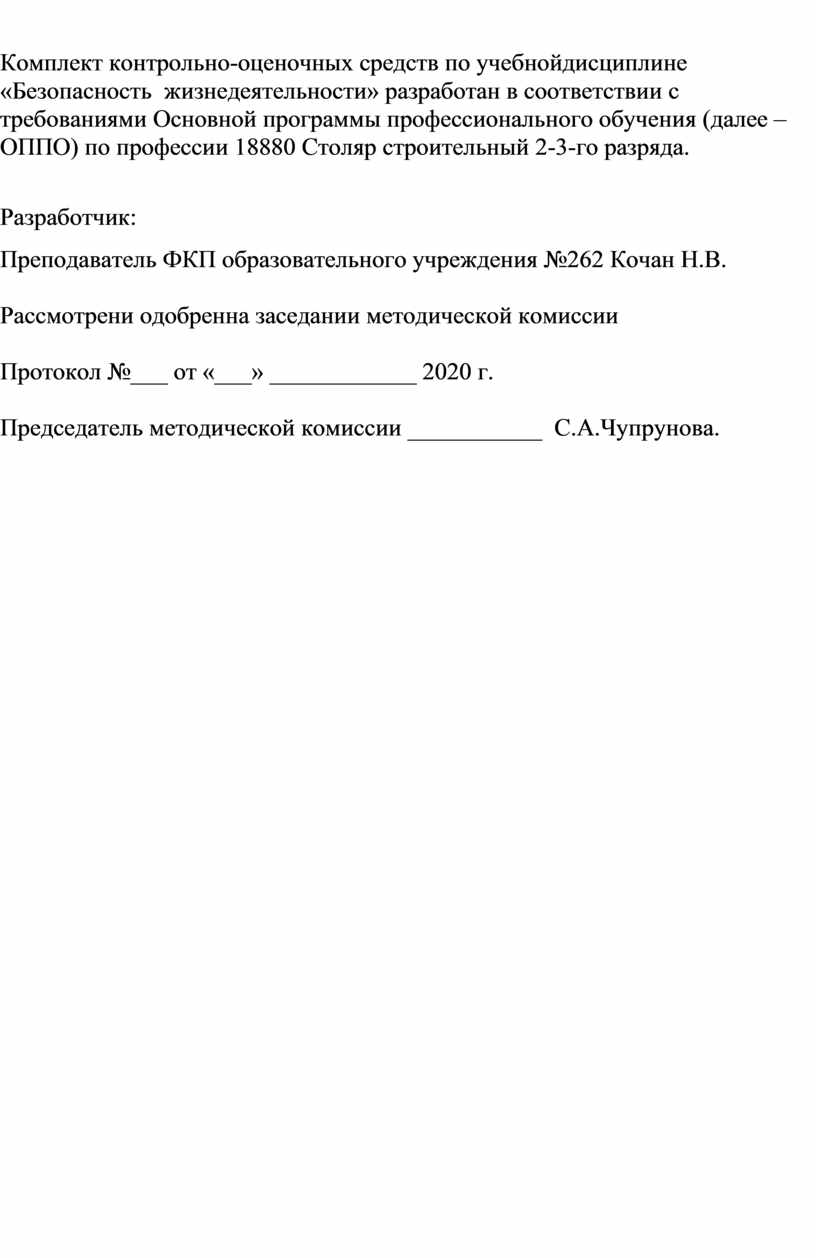 Комплект контрольно-оценочных средств по учебнойдисциплине «Безопасность жизнедеятельности» разработан в соответствии с требованиями Основной программы профессионального обучения (далее – ОППО) по профессии 18880 Столяр строительный 2-3-го разряда.

Разработчик:

Преподаватель ФКП образовательного учреждения №262 Кочан Н.В.

Рассмотрени одобренна заседании методической комиссии

Протокол №___ от «___» ____________ 2020 г.

Председатель методической комиссии ___________ С.А.Чупрунова.